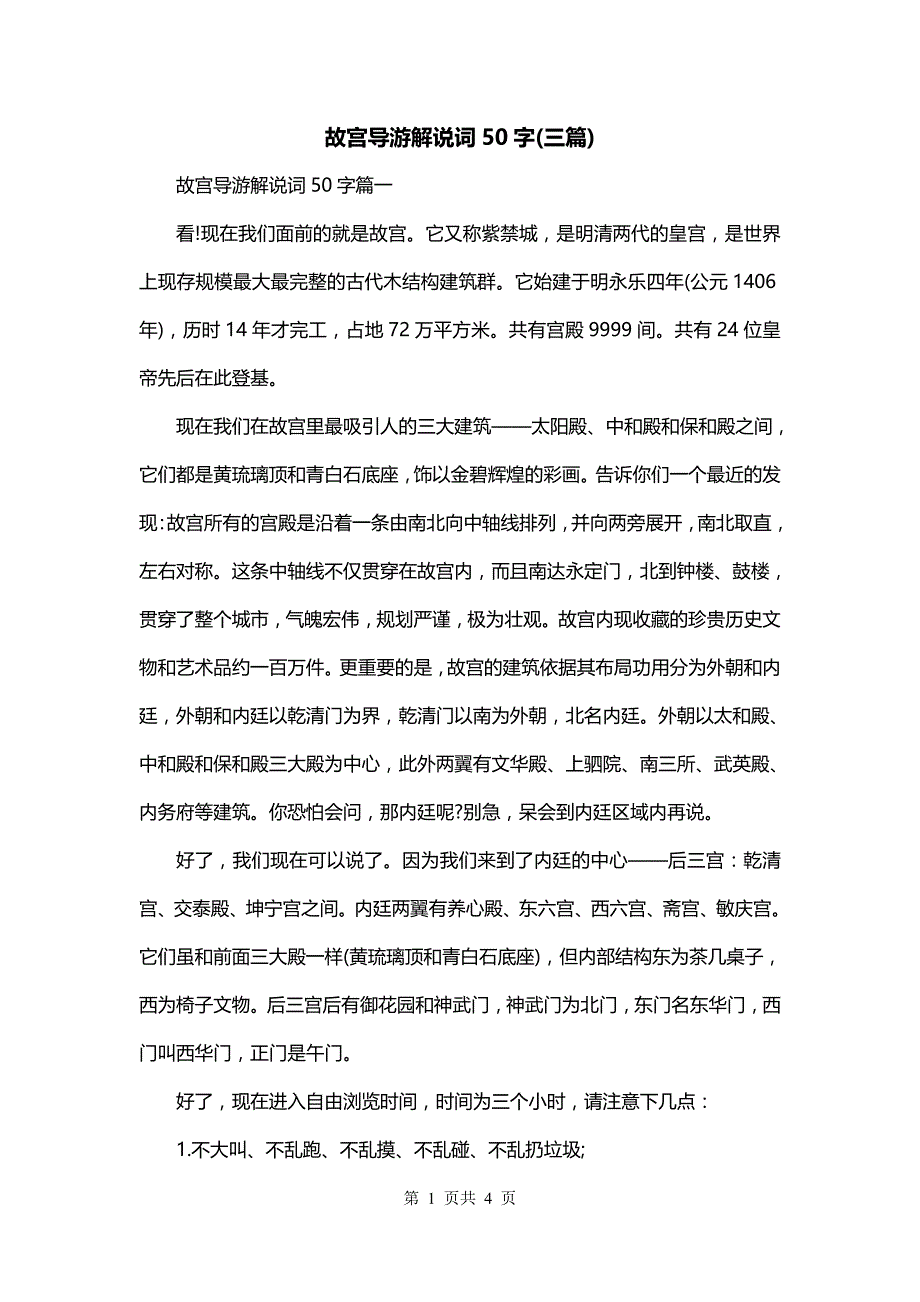 故宫导游解说词 50 字(三篇)

故宫导游解说词 50 字篇一

看!现在我们面前的就是故宫。它又称紫禁城，是明清两代的皇宫，是世界上现存规模最大最完整的古代木结构建筑群。它始建于明永乐四年(公元 1406 年)，历时 14 年才完工，占地 72 万平方米。共有宫殿 9999 间。共有 24 位皇帝先后在此登基。

现在我们在故宫里最吸引人的三大建筑——太阳殿、中和殿和保和殿之间，它们都是黄琉璃顶和青白石底座，饰以金碧辉煌的彩画。告诉你们一个最近的发现：故宫所有的宫殿是沿着一条由南北向中轴线排列，并向两旁展开，南北取直，左右对称。这条中轴线不仅贯穿在故宫内，而且南达永定门，北到钟楼、鼓楼，贯穿了整个城市，气魄宏伟，规划严谨，极为壮观。故宫内现收藏的珍贵历史文物和艺术品约一百万件。更重要的是，故宫的建筑依据其布局功用分为外朝和内廷，外朝和内廷以乾清门为界，乾清门以南为外朝，北名内廷。外朝以太和殿、中和殿和保和殿三大殿为中心，此外两翼有文华殿、上驷院、南三所、武英殿、内务府等建筑。你恐怕会问，那内廷呢?别急，呆会到内廷区域内再说。

好了，我们现在可以说了。因为我们来到了内廷的中心——后三宫：乾清宫、交泰殿、坤宁宫之间。内廷两翼有养心殿、东六宫、西六宫、斋宫、敏庆宫。它们虽和前面三大殿一样(黄琉璃顶和青白石底座)，但内部结构东为茶几桌子，西为椅子文物。后三宫后有御花园和神武门，神武门为北门，东门名东华门，西门叫西华门，正门是午门。

好了，现在进入自由浏览时间，时间为三个小时，请注意下几点：

1.不大叫、不乱跑、不乱摸、不乱碰、不乱扔垃圾;

第 1 页共 4 页